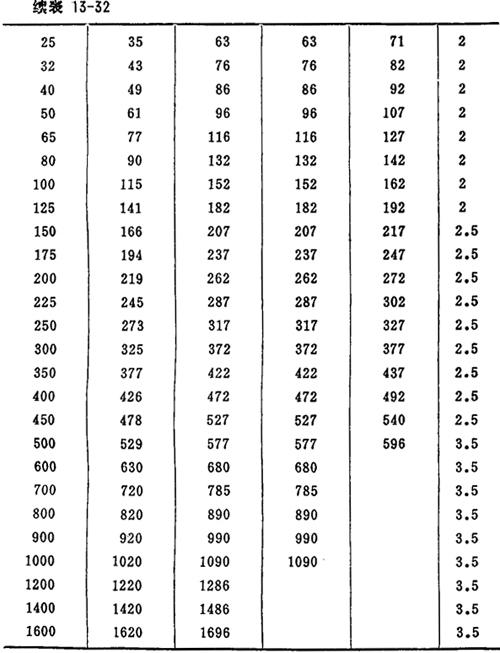 续表 13-32

|  |  |  |  |  |  |
|---|---|---|---|---|---|
| 25 | 35 | 63 | 63 | 71 | 2 |
| 32 | 43 | 76 | 76 | 82 | 2 |
| 40 | 49 | 86 | 86 | 92 | 2 |
| 50 | 61 | 96 | 96 | 107 | 2 |
| 65 | 77 | 116 | 116 | 127 | 2 |
| 80 | 90 | 132 | 132 | 142 | 2 |
| 100 | 115 | 152 | 152 | 162 | 2 |
| 125 | 141 | 182 | 182 | 192 | 2 |
| 150 | 166 | 207 | 207 | 217 | 2.5 |
| 175 | 194 | 237 | 237 | 247 | 2.5 |
| 200 | 219 | 262 | 262 | 272 | 2.5 |
| 225 | 245 | 287 | 287 | 302 | 2.5 |
| 250 | 273 | 317 | 317 | 327 | 2.5 |
| 300 | 325 | 372 | 372 | 377 | 2.5 |
| 350 | 377 | 422 | 422 | 437 | 2.5 |
| 400 | 426 | 472 | 472 | 492 | 2.5 |
| 450 | 478 | 527 | 527 | 540 | 2.5 |
| 500 | 529 | 577 | 577 | 596 | 3.5 |
| 600 | 630 | 680 | 680 |  | 3.5 |
| 700 | 720 | 785 | 785 |  | 3.5 |
| 800 | 820 | 890 | 890 |  | 3.5 |
| 900 | 920 | 990 | 990 |  | 3.5 |
| 1000 | 1020 | 1090 | 1090 |  | 3.5 |
| 1200 | 1220 | 1286 |  |  | 3.5 |
| 1400 | 1420 | 1486 |  |  | 3.5 |
| 1600 | 1620 | 1696 |  |  | 3.5 |